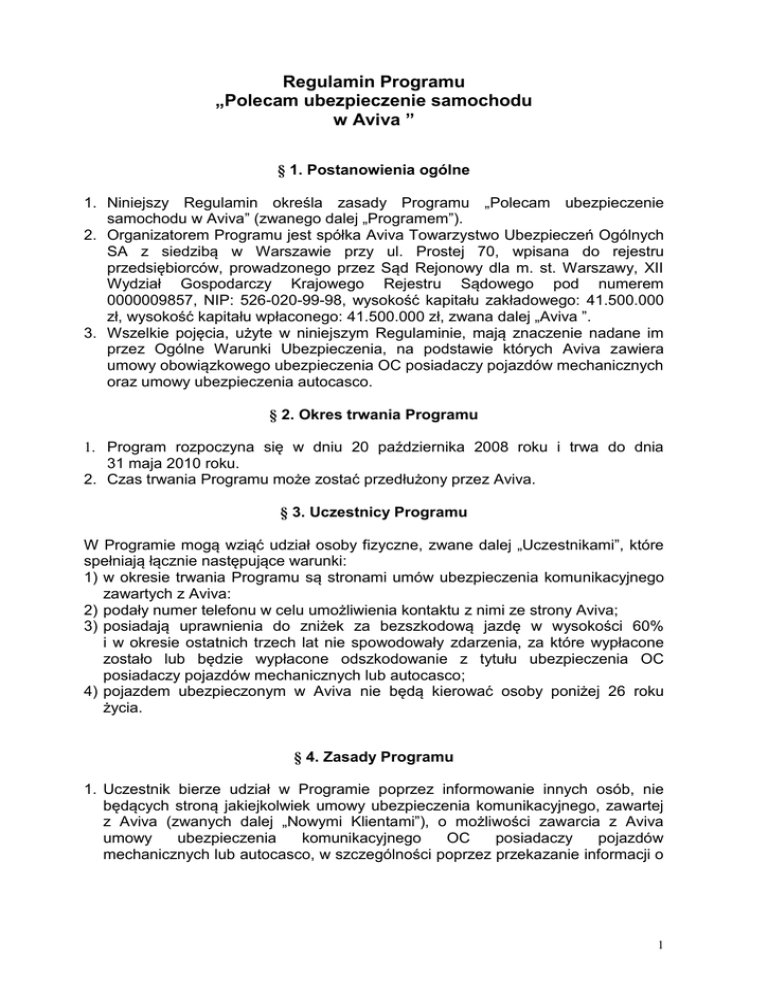 Regulamin Programu
„Polecam ubezpieczenie samochodu w Aviva ”

§ 1. Postanowienia ogólne

1. Niniejszy Regulamin określa zasady Programu „Polecam ubezpieczenie samochodu w Aviva” (zwanego dalej „Programem”).
2. Organizatorem Programu jest spółka Aviva Towarzystwo Ubezpieczeń Ogólnych SA z siedzibą w Warszawie przy ul. Prostej 70, wpisana do rejestru przedsiębiorców, prowadzonego przez Sąd Rejonowy dla m. st. Warszawy, XII Wydział Gospodarczy Krajowego Rejestru Sądowego pod numerem 0000009857, NIP: 526-020-99-98, wysokość kapitału zakładowego: 41.500.000 zł, wysokość kapitału wpłaconego: 41.500.000 zł, zwana dalej „Aviva ”.
3. Wszelkie pojęcia, użyte w niniejszym Regulaminie, mają znaczenie nadane im przez Ogólne Warunki Ubezpieczenia, na podstawie których Aviva zawiera umowy obowiązkowego ubezpieczenia OC posiadaczy pojazdów mechanicznych oraz umowy ubezpieczenia autocasco.

§ 2. Okres trwania Programu

1. Program rozpoczyna się w dniu 20 października 2008 roku i trwa do dnia 31 maja 2010 roku.
2. Czas trwania Programu może zostać przedłużony przez Aviva.

§ 3. Uczestnicy Programu

W Programie mogą wziąć udział osoby fizyczne, zwane dalej „Uczestnikami”, które spełniają łącznie następujące warunki:
1) w okresie trwania Programu są stronami umów ubezpieczenia komunikacyjnego zawartych z Aviva:
2) podały numer telefonu w celu umożliwienia kontaktu z nimi ze strony Aviva;
3) posiadają uprawnienia do zniżek za bezszkodową jazdę w wysokości 60% i w okresie ostatnich trzech lat nie spowodowały zdarzenia, za które wypłacone zostało lub będzie wypłacone odszkodowanie z tytułu ubezpieczenia OC posiadaczy pojazdów mechanicznych lub autocasco;
4) pojazdem ubezpieczonym w Aviva nie będą kierować osoby poniżej 26 roku życia.

§ 4. Zasady Programu

1. Uczestnik bierze udział w Programie poprzez informowanie innych osób, nie będących stroną jakiejkolwiek umowy ubezpieczenia komunikacyjnego, zawartej z Aviva (zwanych dalej „Nowymi Klientami”), o możliwości zawarcia z Aviva umowy ubezpieczenia komunikacyjnego OC posiadaczy pojazdów mechanicznych lub autocasco, w szczególności poprzez przekazanie informacji o

1